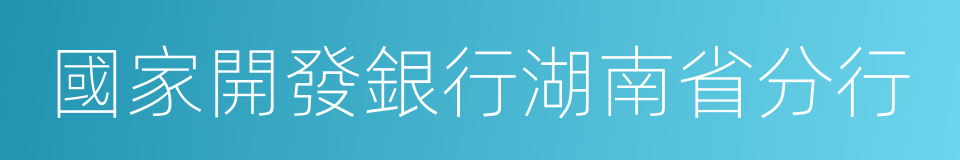 國家開發銀行湖南省分行